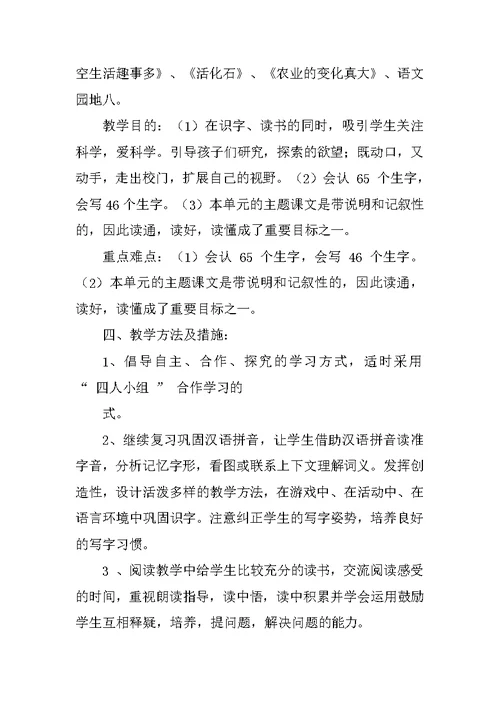 空生活趣事多》、《活化石》、《农业的变化真大》、语文园地八。

教学目的：（1）在识字、读书的同时，吸引学生关注科学，爱科学。引导孩子们研究，探索的欲望；既动口，又动手，走出校门，扩展自己的视野。（2）会认 65 个生字，会写 46 个生字。（3）本单元的主题课文是带说明和记叙性的，因此读通，读好，读懂成了重要目标之一。

重点难点：（1）会认 65 个生字，会写 46 个生字。（2）本单元的主题课文是带说明和记叙性的，因此读通，读好，读懂成了重要目标之一。

四、教学方法及措施：

1、倡导自主、合作、探究的学习方式，适时采用“ 四人小组 ” 合作学习的

式。

2、继续复习巩固汉语拼音，让学生借助汉语拼音读准字音，分析记忆字形，看图或联系上下文理解词义。发挥创造性，设计活泼多样的教学方法，在游戏中、在活动中、在语言环境中巩固识字。注意纠正学生的写字姿势，培养良好的写字习惯。

3 、阅读教学中给学生比较充分的读书，交流阅读感受的时间，重视朗读指导，读中悟，读中积累并学会运用鼓励学生互相释疑，培养，提问题，解决问题的能力。